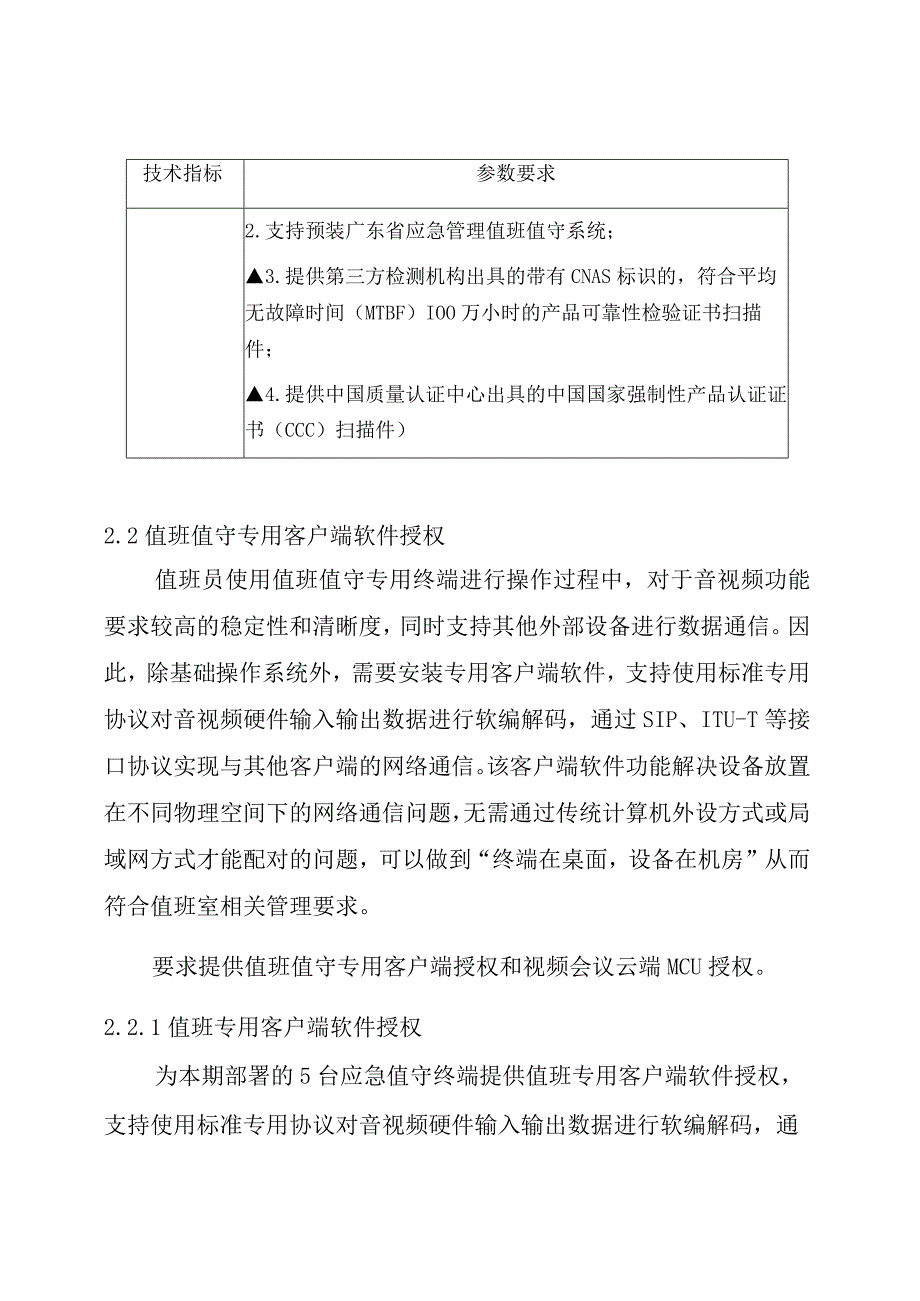 | 技术指标 | 参数要求 |
|---|---|
| | 2.支持预装广东省应急管理值班值守系统；<br>▲3.提供第三方检测机构出具的带有CNAS标识的，符合平均无故障时间（MTBF）IOO万小时的产品可靠性检验证书扫描件；<br>▲4.提供中国质量认证中心出具的中国国家强制性产品认证证书（CCC）扫描件） |

2.2值班值守专用客户端软件授权

值班员使用值班值守专用终端进行操作过程中，对于音视频功能要求较高的稳定性和清晰度，同时支持其他外部设备进行数据通信。因此，除基础操作系统外，需要安装专用客户端软件，支持使用标准专用协议对音视频硬件输入输出数据进行软编解码，通过SIP、ITU-T等接口协议实现与其他客户端的网络通信。该客户端软件功能解决设备放置在不同物理空间下的网络通信问题，无需通过传统计算机外设方式或局域网方式才能配对的问题，可以做到“终端在桌面，设备在机房”从而符合值班室相关管理要求。

要求提供值班值守专用客户端授权和视频会议云端MCU授权。

2.2.1值班专用客户端软件授权

为本期部署的5台应急值守终端提供值班专用客户端软件授权，支持使用标准专用协议对音视频硬件输入输出数据进行软编解码，通